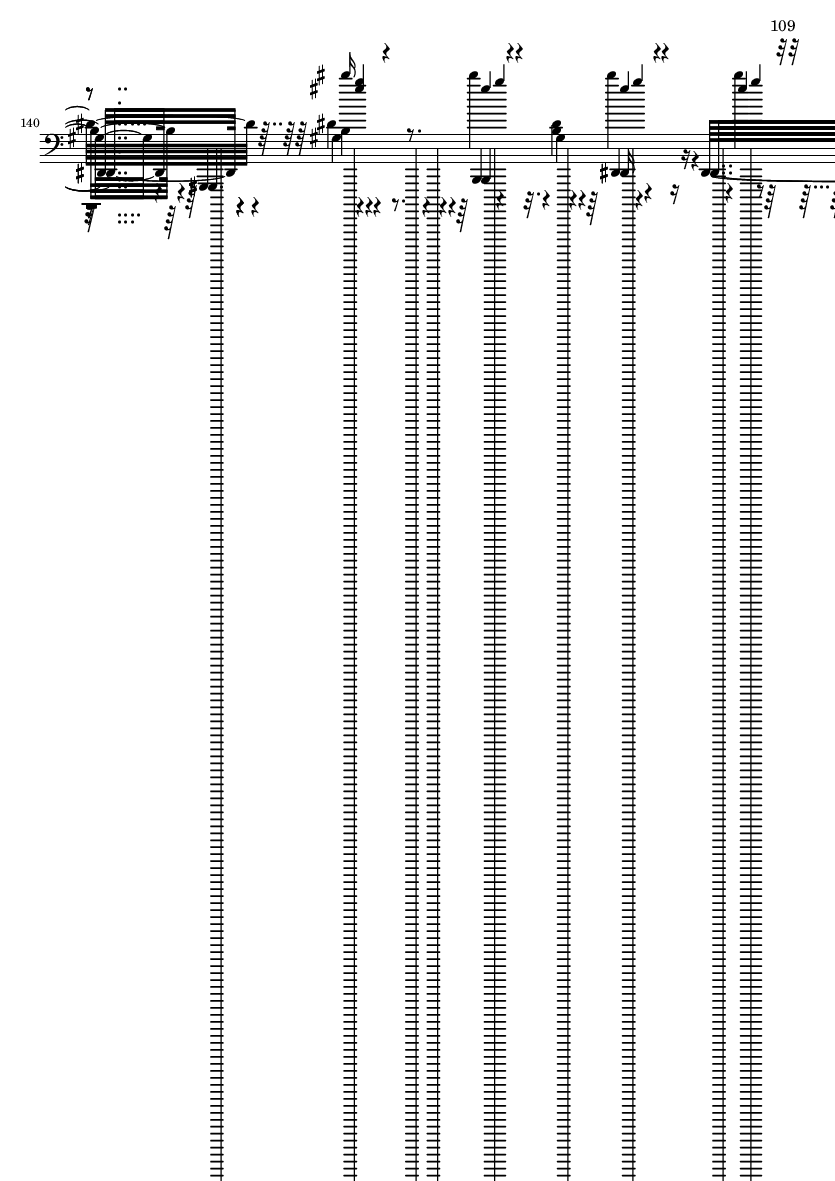 109

140